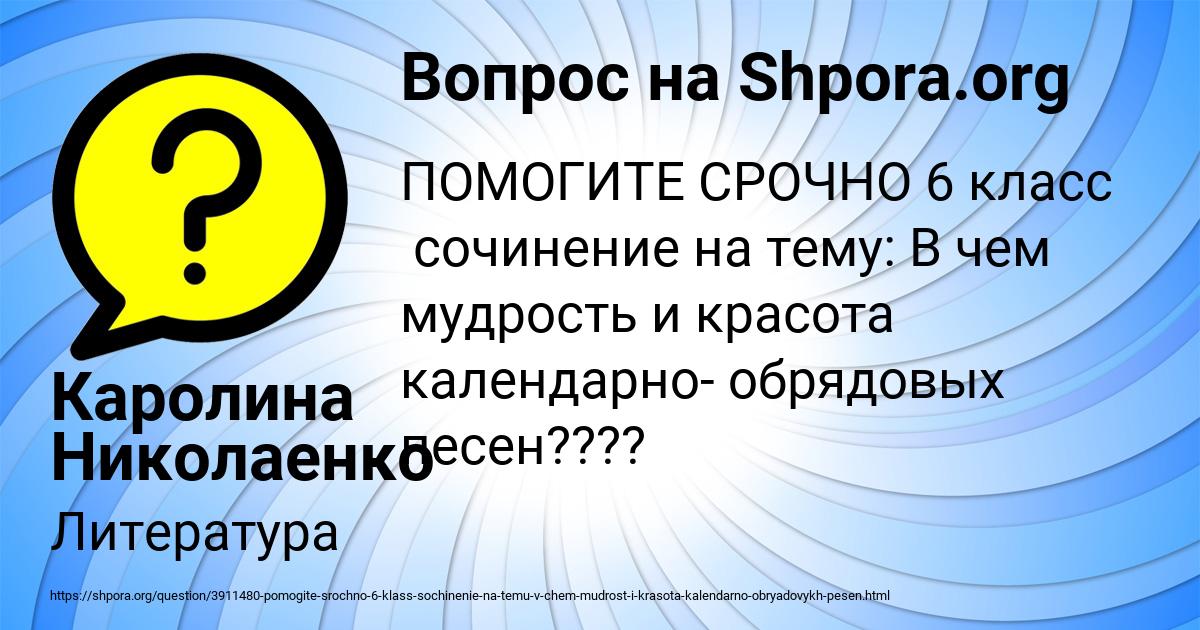 Вопрос на Shpora.org

ПОМОГИТЕ СРОЧНО 6 класс сочинение на тему: В чем мудрость и красота календарно- обрядовых песен????

Каролина Николаенко

Литература

https://shpora.org/question/3911480-pomogite-srochno-6-klass-sochinenie-na-temu-v-chem-mudrost-i-krasota-kalendarno-obryadovykh-pesen.html